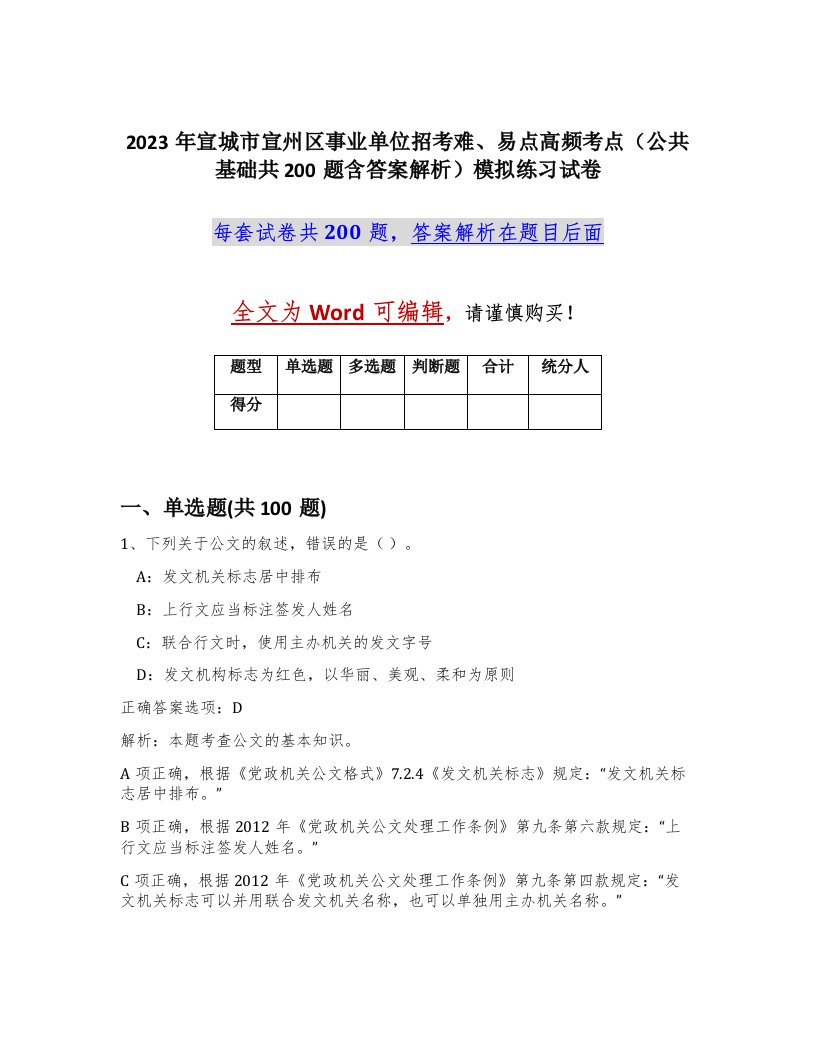 2023 年宣城市宣州区事业单位招考难、易点高频考点（公共基础共 200 题含答案解析）模拟练习试卷

每套试卷共 200 题，答案解析在题目后面

全文为 Word 可编辑，请谨慎购买！

| 题型 | 单选题 | 多选题 | 判断题 | 合计 | 统分人 |
|---|---|---|---|---|---|
| 得分 | | | | | |

一、单选题(共 100 题)

1、下列关于公文的叙述，错误的是（ ）。

A：发文机关标志居中排布

B：上行文应当标注签发人姓名

C：联合行文时，使用主办机关的发文字号

D：发文机构标志为红色，以华丽、美观、柔和为原则

正确答案选项：D

解析：本题考查公文的基本知识。

A 项正确，根据《党政机关公文格式》7.2.4《发文机关标志》规定：“发文机关标志居中排布。”

B 项正确，根据 2012 年《党政机关公文处理工作条例》第九条第六款规定：“上行文应当标注签发人姓名。”

C 项正确，根据 2012 年《党政机关公文处理工作条例》第九条第四款规定：“发文机关标志可以并用联合发文机关名称，也可以单独用主办机关名称。”